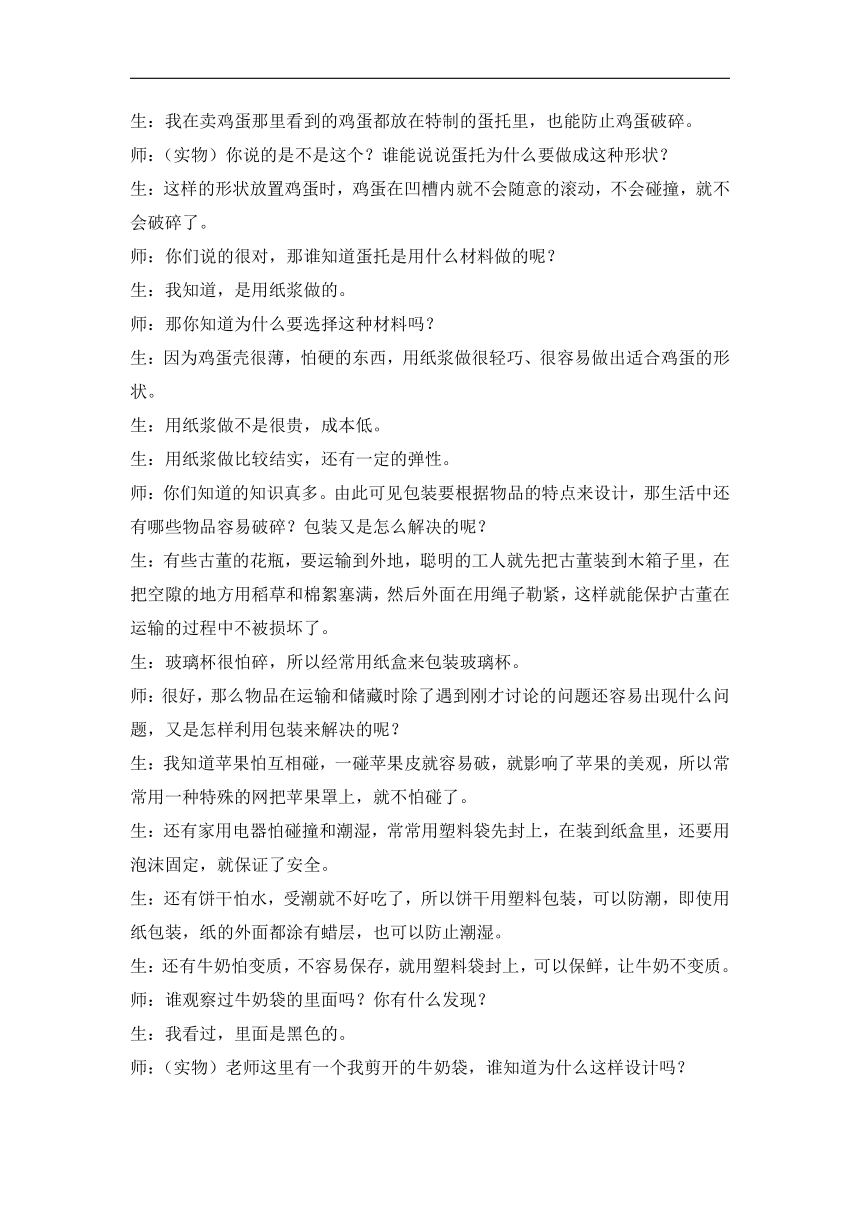 生：我在卖鸡蛋那里看到的鸡蛋都放在特制的蛋托里，也能防止鸡蛋破碎。

师：（实物）你说的是不是这个？谁能说说蛋托为什么要做成这种形状？

生：这样的形状放置鸡蛋时，鸡蛋在凹槽内就不会随意的滚动，不会碰撞，就不会破碎了。

师：你们说的很对，那谁知道蛋托是用什么材料做的呢？

生：我知道，是用纸浆做的。

师：那你知道为什么要选择这种材料吗？

生：因为鸡蛋壳很薄，怕硬的东西，用纸浆做很轻巧、很容易做出适合鸡蛋的形状。

生：用纸浆做不是很贵，成本低。

生：用纸浆做比较结实，还有一定的弹性。

师：你们知道的知识真多。由此可见包装要根据物品的特点来设计，那生活中还有哪些物品容易破碎？包装又是怎么解决的呢？

生：有些古董的花瓶，要运输到外地，聪明的工人就先把古董装到木箱子里，在把空隙的地方用稻草和棉絮塞满，然后外面在用绳子勒紧，这样就能保护古董在运输的过程中不被损坏了。

生：玻璃杯很怕碎，所以经常用纸盒来包装玻璃杯。

师：很好，那么物品在运输和储藏时除了遇到刚才讨论的问题还容易出现什么问题，又是怎样利用包装来解决的呢？

生：我知道苹果怕互相碰，一碰苹果皮就容易破，就影响了苹果的美观，所以常常用一种特殊的网把苹果罩上，就不怕碰了。

生：还有家用电器怕碰撞和潮湿，常常用塑料袋先封上，在装到纸盒里，还要用泡沫固定，就保证了安全。

生：还有饼干怕水，受潮就不好吃了，所以饼干用塑料包装，可以防潮，即使用纸包装，纸的外面都涂有蜡层，也可以防止潮湿。

生：还有牛奶怕变质，不容易保存，就用塑料袋封上，可以保鲜，让牛奶不变质。

师：谁观察过牛奶袋的里面吗？你有什么发现？

生：我看过，里面是黑色的。

师：（实物）老师这里有一个我剪开的牛奶袋，谁知道为什么这样设计吗？